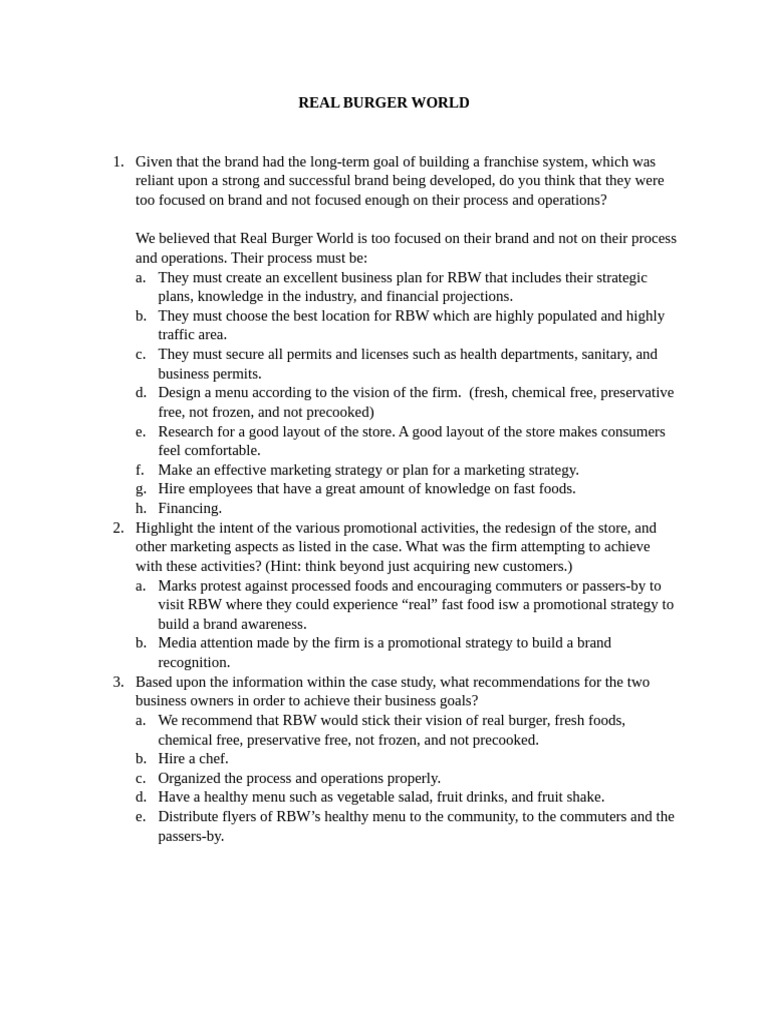 REAL BURGER WORLD

1. Given that the brand had the long-term goal of building a franchise system, which was reliant upon a strong and successful brand being developed, do you think that they were too focused on brand and not focused enough on their process and operations?

We believed that Real Burger World is too focused on their brand and not on their process and operations. Their process must be:
a. They must create an excellent business plan for RBW that includes their strategic plans, knowledge in the industry, and financial projections.
b. They must choose the best location for RBW which are highly populated and highly traffic area.
c. They must secure all permits and licenses such as health departments, sanitary, and business permits.
d. Design a menu according to the vision of the firm. (fresh, chemical free, preservative free, not frozen, and not precooked)
e. Research for a good layout of the store. A good layout of the store makes consumers feel comfortable.
f. Make an effective marketing strategy or plan for a marketing strategy.
g. Hire employees that have a great amount of knowledge on fast foods.
h. Financing.
2. Highlight the intent of the various promotional activities, the redesign of the store, and other marketing aspects as listed in the case. What was the firm attempting to achieve with these activities? (Hint: think beyond just acquiring new customers.)
a. Marks protest against processed foods and encouraging commuters or passers-by to visit RBW where they could experience “real” fast food isw a promotional strategy to build a brand awareness.
b. Media attention made by the firm is a promotional strategy to build a brand recognition.
3. Based upon the information within the case study, what recommendations for the two business owners in order to achieve their business goals?
a. We recommend that RBW would stick their vision of real burger, fresh foods, chemical free, preservative free, not frozen, and not precooked.
b. Hire a chef.
c. Organized the process and operations properly.
d. Have a healthy menu such as vegetable salad, fruit drinks, and fruit shake.
e. Distribute flyers of RBW’s healthy menu to the community, to the commuters and the passers-by.